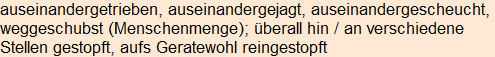 auseinandergetrieben, auseinandergejagt, auseinandergescheucht, weggeschubst (Menschenmenge); überall hin / an verschiedene Stellen gestopft, aufs Geratewohl reingestopft